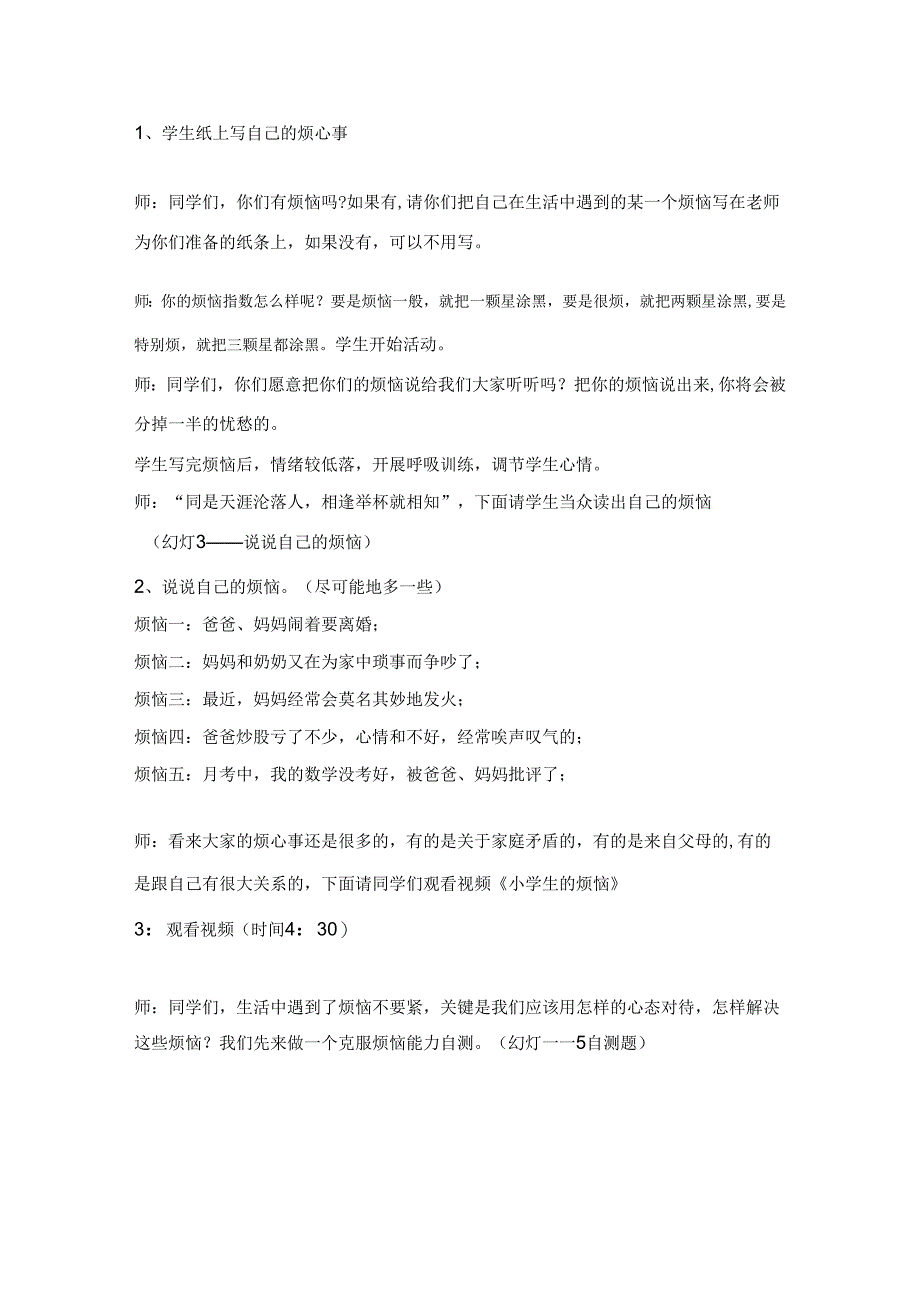 1、学生纸上写自己的烦心事

师：同学们，你们有烦恼吗?如果有,请你们把自己在生活中遇到的某一个烦恼写在老师为你们准备的纸条上，如果没有，可以不用写。

师:你的烦恼指数怎么样呢？要是烦恼一般，就把一颗星涂黑，要是很烦，就把两颗星涂黑,要是特别烦，就把三颗星都涂黑。学生开始活动。

师：同学们，你们愿意把你们的烦恼说给我们大家听听吗？把你的烦恼说出来,你将会被分掉一半的忧愁的。

学生写完烦恼后，情绪较低落，开展呼吸训练，调节学生心情。

师：“同是天涯沦落人，相逢举杯就相知”，下面请学生当众读出自己的烦恼

（幻灯3——说说自己的烦恼）

2、说说自己的烦恼。（尽可能地多一些）

烦恼一：爸爸、妈妈闹着要离婚；

烦恼二：妈妈和奶奶又在为家中琐事而争吵了；

烦恼三：最近，妈妈经常会莫名其妙地发火；

烦恼四：爸爸炒股亏了不少，心情和不好，经常唉声叹气的；

烦恼五：月考中，我的数学没考好，被爸爸、妈妈批评了；

师：看来大家的烦心事还是很多的，有的是关于家庭矛盾的，有的是来自父母的,有的是跟自己有很大关系的，下面请同学们观看视频《小学生的烦恼》

3：观看视频（时间4：30）

师：同学们，生活中遇到了烦恼不要紧，关键是我们应该用怎样的心态对待，怎样解决这些烦恼？我们先来做一个克服烦恼能力自测。（幻灯一一5自测题）